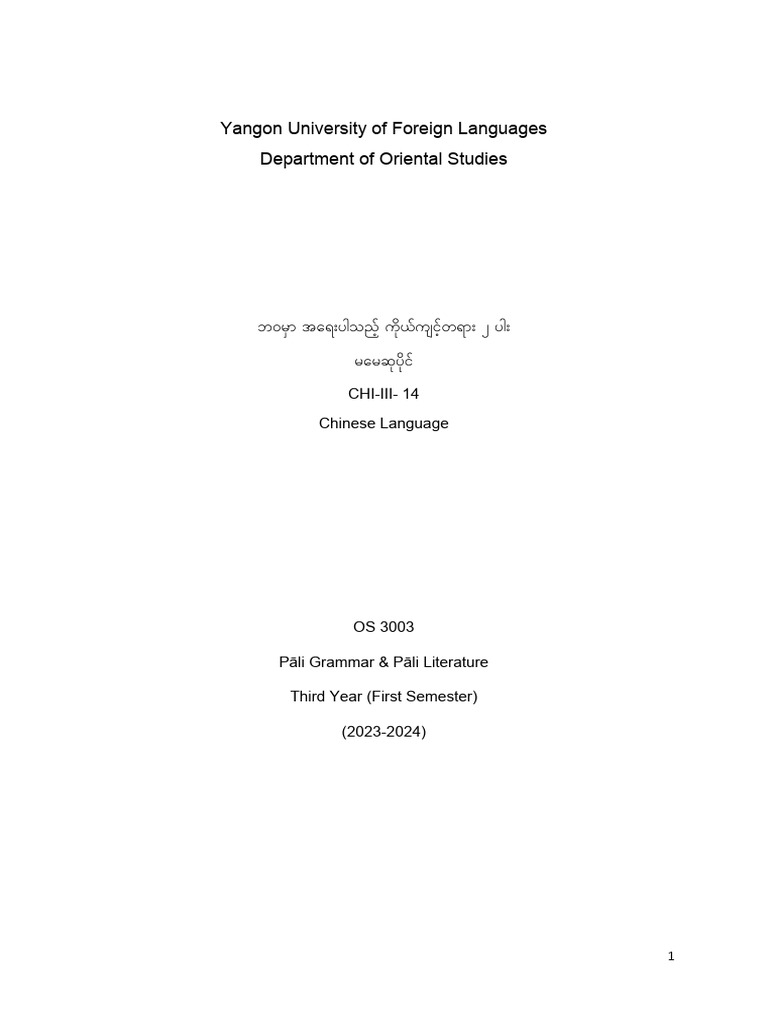 Yangon University of Foreign Languages
Department of Oriental Studies

ဘဝမှာ အရေးပါသည့် ကိုယ်ကျင့်တရား ၂ ပါး

မမေဆုပိုင်

CHI-III- 14

Chinese Language

OS 3003

Pāli Grammar & Pāli Literature

Third Year (First Semester)

(2023-2024)

1